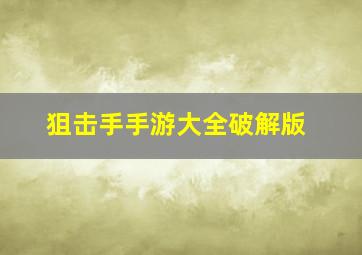 狙击手手游大全破解版